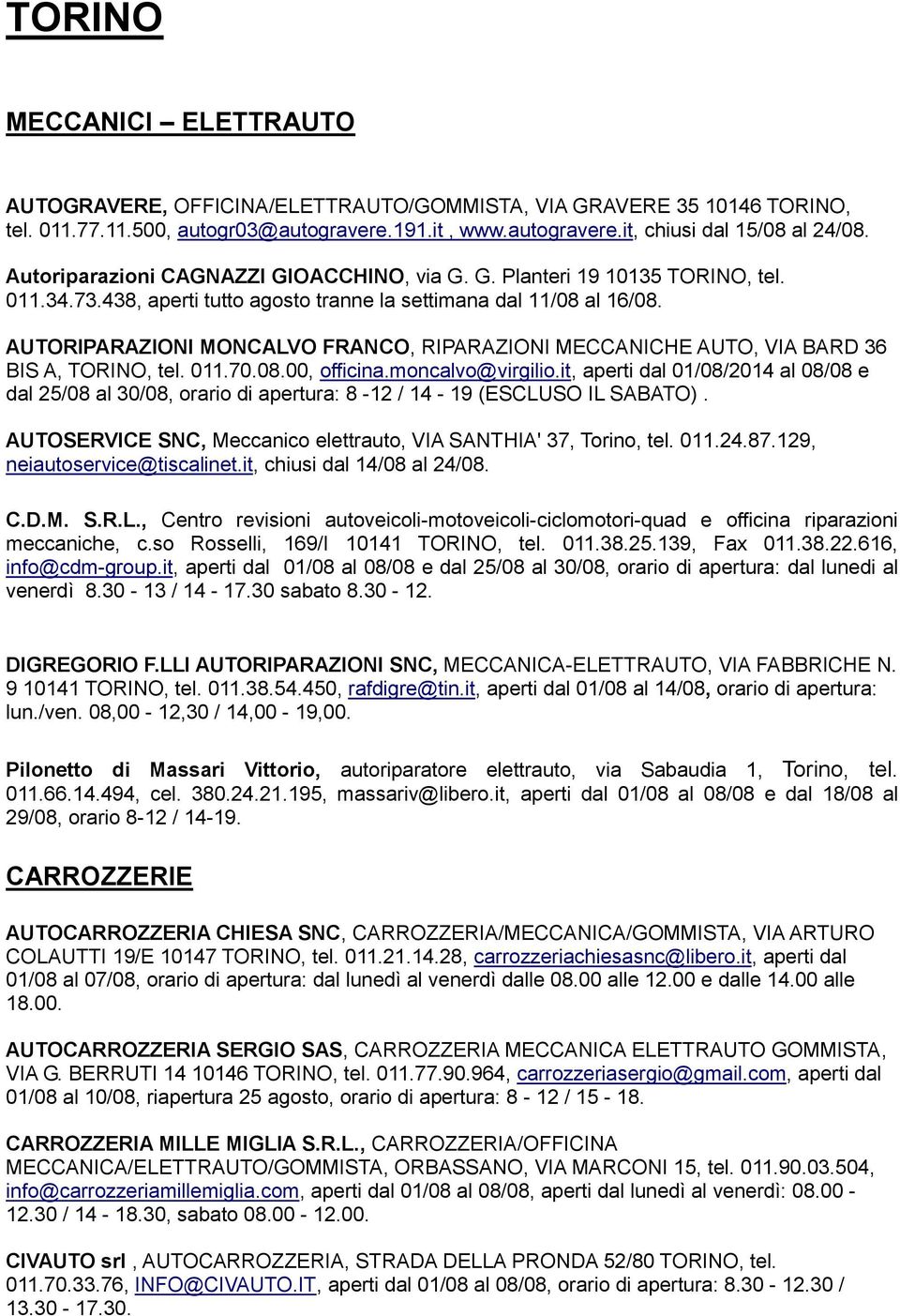 TORINO

MECCANICI – ELETTRAUTO

AUTOGRAVERE, OFFICINA/ELETTRAUTO/GOMMISTA, VIA GRAVERE 35 10146 TORINO, tel. 011.77.11.500, autogr03@autogravere.191.it , www.autogravere.it, chiusi dal 15/08 al 24/08.

Autoriparazioni CAGNAZZI GIOACCHINO, via G. G. Planteri 19 10135 TORINO, tel. 011.34.73.438, aperti tutto agosto tranne la settimana dal 11/08 al 16/08.

AUTORIPARAZIONI MONCALVO FRANCO, RIPARAZIONI MECCANICHE AUTO, VIA BARD 36 BIS A, TORINO, tel. 011.70.08.00, officina.moncalvo@virgilio.it, aperti dal 01/08/2014 al 08/08 e dal 25/08 al 30/08, orario di apertura: 8 -12 / 14 - 19 (ESCLUSO IL SABATO).

AUTOSERVICE SNC, Meccanico elettrauto, VIA SANTHIA' 37, Torino, tel. 011.24.87.129, neiautoservice@tiscalinet.it, chiusi dal 14/08 al 24/08.

C.D.M. S.R.L., Centro revisioni autoveicoli-motoveicoli-ciclomotori-quad e officina riparazioni meccaniche, c.so Rosselli, 169/I 10141 TORINO, tel. 011.38.25.139, Fax 011.38.22.616, info@cdm-group.it, aperti dal 01/08 al 08/08 e dal 25/08 al 30/08, orario di apertura: dal lunedi al venerdì 8.30 - 13 / 14 - 17.30 sabato 8.30 - 12.

DIGREGORIO F.LLI AUTORIPARAZIONI SNC, MECCANICA-ELETTRAUTO, VIA FABBRICHE N. 9 10141 TORINO, tel. 011.38.54.450, rafdigre@tin.it, aperti dal 01/08 al 14/08, orario di apertura: lun./ven. 08,00 - 12,30 / 14,00 - 19,00.

Pilonetto di Massari Vittorio, autoriparatore elettrauto, via Sabaudia 1, Torino, tel. 011.66.14.494, cel. 380.24.21.195, massariv@libero.it, aperti dal 01/08 al 08/08 e dal 18/08 al 29/08, orario 8-12 / 14-19.

CARROZZERIE

AUTOCARROZZERIA CHIESA SNC, CARROZZERIA/MECCANICA/GOMMISTA, VIA ARTURO COLAUTTI 19/E 10147 TORINO, tel. 011.21.14.28, carrozzeriachiesasnc@libero.it, aperti dal 01/08 al 07/08, orario di apertura: dal lunedì al venerdì dalle 08.00 alle 12.00 e dalle 14.00 alle 18.00.

AUTOCARROZZERIA SERGIO SAS, CARROZZERIA MECCANICA ELETTRAUTO GOMMISTA, VIA G. BERRUTI 14 10146 TORINO, tel. 011.77.90.964, carrozzeriasergio@gmail.com, aperti dal 01/08 al 10/08, riapertura 25 agosto, orario di apertura: 8 - 12 / 15 - 18.

CARROZZERIA MILLE MIGLIA S.R.L., CARROZZERIA/OFFICINA MECCANICA/ELETTRAUTO/GOMMISTA, ORBASSANO, VIA MARCONI 15, tel. 011.90.03.504, info@carrozzeriamillemiglia.com, aperti dal 01/08 al 08/08, aperti dal lunedì al venerdì: 08.00 - 12.30 / 14 - 18.30, sabato 08.00 - 12.00.

CIVAUTO srl , AUTOCARROZZERIA, STRADA DELLA PRONDA 52/80 TORINO, tel. 011.70.33.76, INFO@CIVAUTO.IT, aperti dal 01/08 al 08/08, orario di apertura: 8.30 - 12.30 / 13.30 - 17.30.